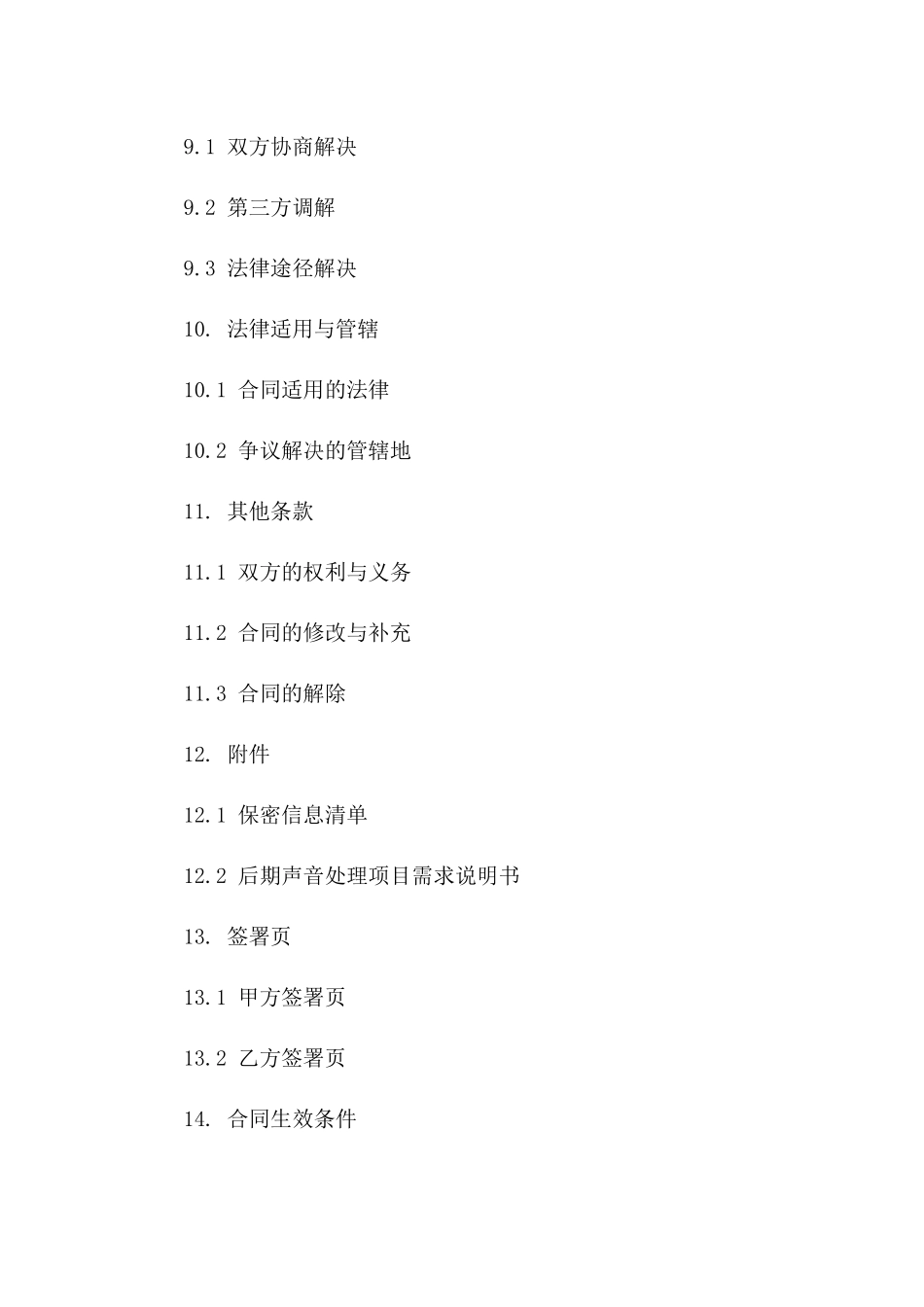 9.1 双方协商解决

9.2 第三方调解

9.3 法律途径解决

10. 法律适用与管辖

10.1 合同适用的法律

10.2 争议解决的管辖地

11. 其他条款

11.1 双方的权利与义务

11.2 合同的修改与补充

11.3 合同的解除

12. 附件

12.1 保密信息清单

12.2 后期声音处理项目需求说明书

13. 签署页

13.1 甲方签署页

13.2 乙方签署页

14. 合同生效条件